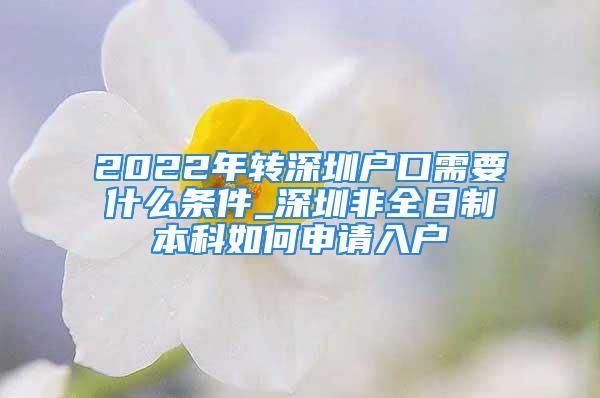 2022年转深圳户口需要什么条件_深圳非全日制本科如何申请入户